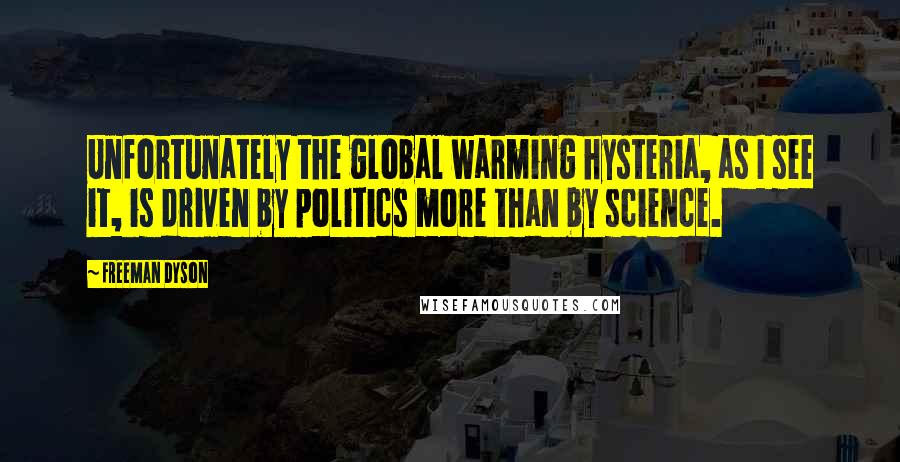 UNFORTUNATELY THE GLOBAL WARMING HYSTERIA, AS I SEE IT, IS DRIVEN BY POLITICS MORE THAN BY SCIENCE.

~ FREEMAN DYSON

WISEFAMOUSQUOTES.COM